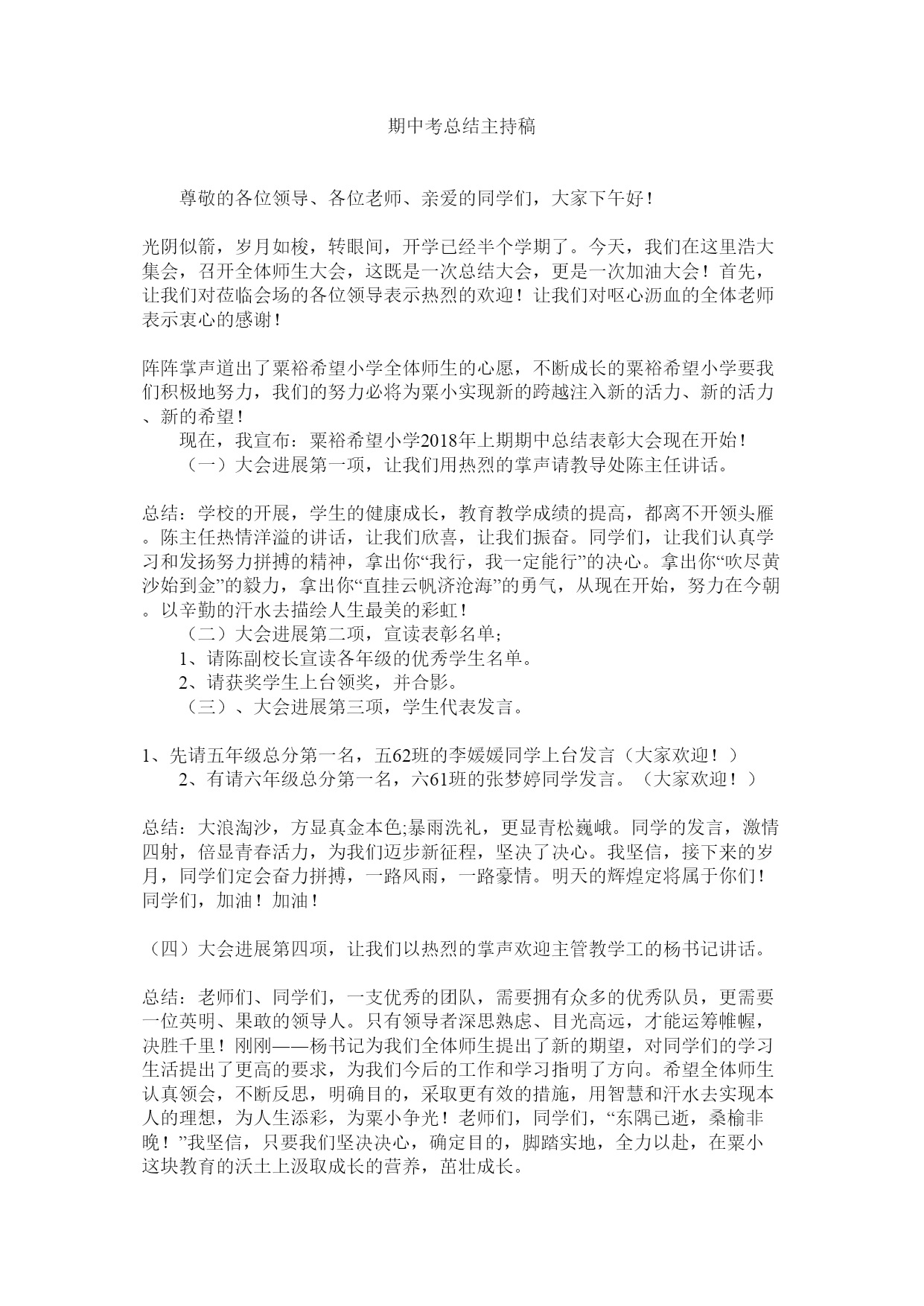 期中考总结主持稿

尊敬的各位领导、各位老师、亲爱的同学们，大家下午好！

光阴似箭，岁月如梭，转眼间，开学已经半个学期了。今天，我们在这里浩大集会，召开全体师生大会，这既是一次总结大会，更是一次加油大会！首先，让我们对莅临会场的各位领导表示热烈的欢迎！让我们对呕心沥血的全体老师表示衷心的感谢！

阵阵掌声道出了粟裕希望小学全体师生的心愿，不断成长的粟裕希望小学要我们积极地努力，我们的努力必将为粟小实现新的跨越注入新的活力、新的活力、新的希望！

现在，我宣布：粟裕希望小学2018年上期期中总结表彰大会现在开始！

（一）大会进展第一项，让我们用热烈的掌声请教导处陈主任讲话。

总结：学校的开展，学生的健康成长，教育教学成绩的提高，都离不开领头雁。陈主任热情洋溢的讲话，让我们欣喜，让我们振奋。同学们，让我们认真学习和发扬努力拼搏的精神，拿出你“我行，我一定能行”的决心。拿出你“吹尽黄沙始到金”的毅力，拿出你“直挂云帆济沧海”的勇气，从现在开始，努力在今朝。以辛勤的汗水去描绘人生最美的彩虹！

（二）大会进展第二项，宣读表彰名单；

1、请陈副校长宣读各年级的优秀学生名单。

2、请获奖学生上台领奖，并合影。

（三）、大会进展第三项，学生代表发言。

1、先请五年级总分第一名，五62班的李媛媛同学上台发言（大家欢迎！）

2、有请六年级总分第一名，六61班的张梦婷同学发言。（大家欢迎！）

总结：大浪淘沙，方显真金本色;暴雨洗礼，更显青松巍峨。同学的发言，激情四射，倍显青春活力，为我们迈步新征程，坚决了决心。我坚信，接下来的岁月，同学们定会奋力拼搏，一路风雨，一路豪情。明天的辉煌定将属于你们！同学们，加油！加油！

（四）大会进展第四项，让我们以热烈的掌声欢迎主管教学工的杨书记讲话。

总结：老师们、同学们，一支优秀的团队，需要拥有众多的优秀队员，更需要一位英明、果敢的领导人。只有领导者深思熟虑、目光高远，才能运筹帷幄，决胜千里！刚刚——杨书记为我们全体师生提出了新的期望，对同学们的学习生活提出了更高的要求，为我们今后的工作和学习指明了方向。希望全体师生认真领会，不断反思，明确目的，采取更有效的措施，用智慧和汗水去实现本人的理想，为人生添彩，为粟小争光！老师们，同学们，“东隅已逝，桑榆非晚！”我坚信，只要我们坚决决心，确定目的，脚踏实地，全力以赴，在粟小这块教育的沃土上汲取成长的营养，茁壮成长。